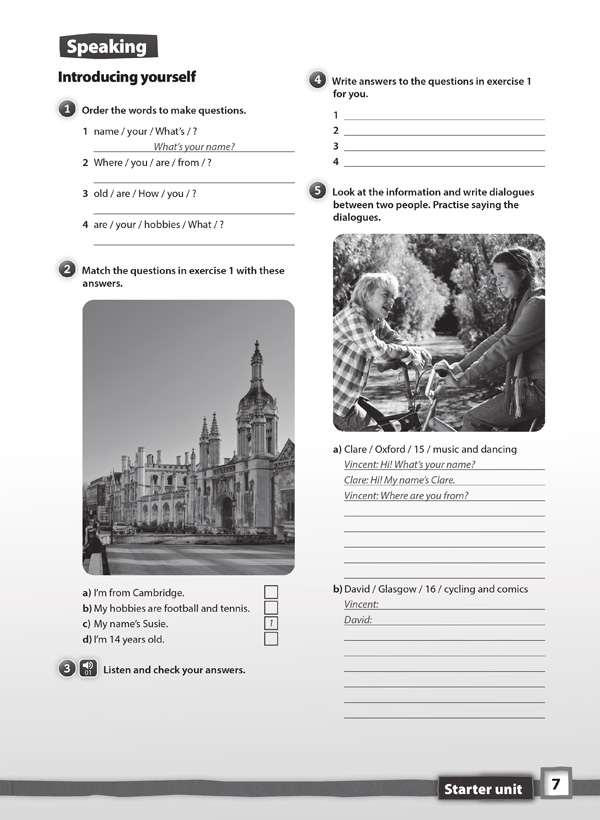 Speaking

Introducing yourself

1 Order the words to make questions.

1 name / your / What's / ?
What's your name?

2 Where / you / are / from / ?

3 old / are / How / you / ?

4 are / your / hobbies / What / ?

2 Match the questions in exercise 1 with these answers.

a) I'm from Cambridge.
b) My hobbies are football and tennis.
c) My name's Susie. 1
d) I'm 14 years old.

3 01 Listen and check your answers.

4 Write answers to the questions in exercise 1 for you.

1
2
3
4

5 Look at the information and write dialogues between two people. Practise saying the dialogues.

a) Clare / Oxford / 15 / music and dancing
Vincent: Hi! What's your name?
Clare: Hi! My name's Clare.
Vincent: Where are you from?

b) David / Glasgow / 16 / cycling and comics
Vincent:
David:

Starter unit 7